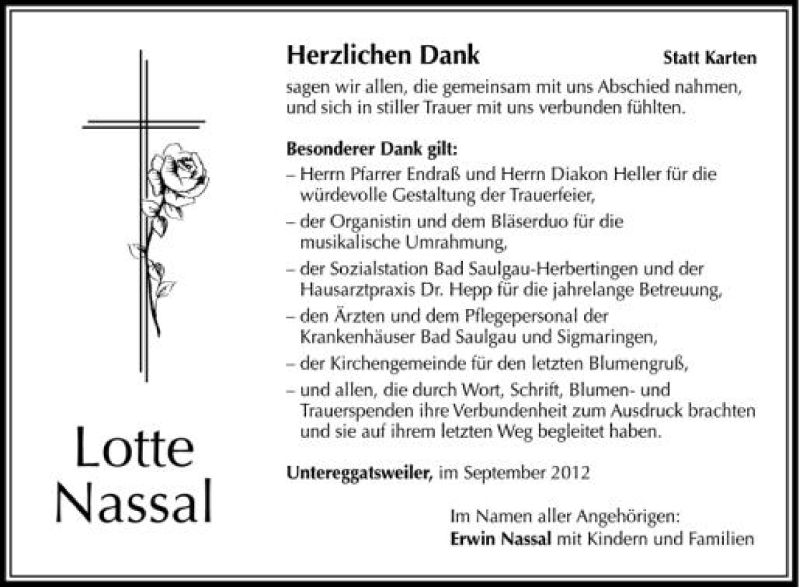 Lotte Nassal

Herzlichen Dank

Statt Karten

sagen wir allen, die gemeinsam mit uns Abschied nahmen, und sich in stiller Trauer mit uns verbunden fühlten.

Besonderer Dank gilt:
– Herrn Pfarrer Endraß und Herrn Diakon Heller für die würdevolle Gestaltung der Trauerfeier,
– der Organistin und dem Bläserduo für die musikalische Umrahmung,
– der Sozialstation Bad Saulgau-Herbertingen und der Hausarztpraxis Dr. Hepp für die jahrelange Betreuung,
– den Ärzten und dem Pflegepersonal der Krankenhäuser Bad Saulgau und Sigmaringen,
– der Kirchengemeinde für den letzten Blumengruß,
– und allen, die durch Wort, Schrift, Blumen- und Trauerspenden ihre Verbundenheit zum Ausdruck brachten und sie auf ihrem letzten Weg begleitet haben.

Untereggatsweiler, im September 2012

Im Namen aller Angehörigen:
Erwin Nassal mit Kindern und Familien